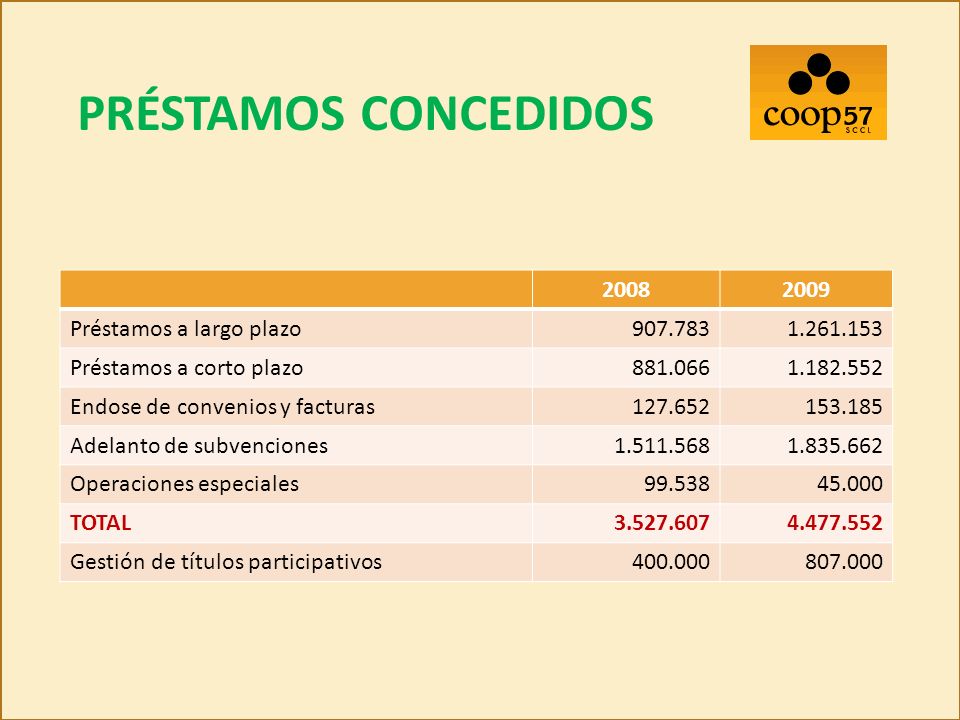 PRÉSTAMOS CONCEDIDOS

coop57 SCCL

| | 2008 | 2009 |
|---|---|---|
| Préstamos a largo plazo | 907.783 | 1.261.153 |
| Préstamos a corto plazo | 881.066 | 1.182.552 |
| Endose de convenios y facturas | 127.652 | 153.185 |
| Adelanto de subvenciones | 1.511.568 | 1.835.662 |
| Operaciones especiales | 99.538 | 45.000 |
| TOTAL | 3.527.607 | 4.477.552 |
| Gestión de títulos participativos | 400.000 | 807.000 |